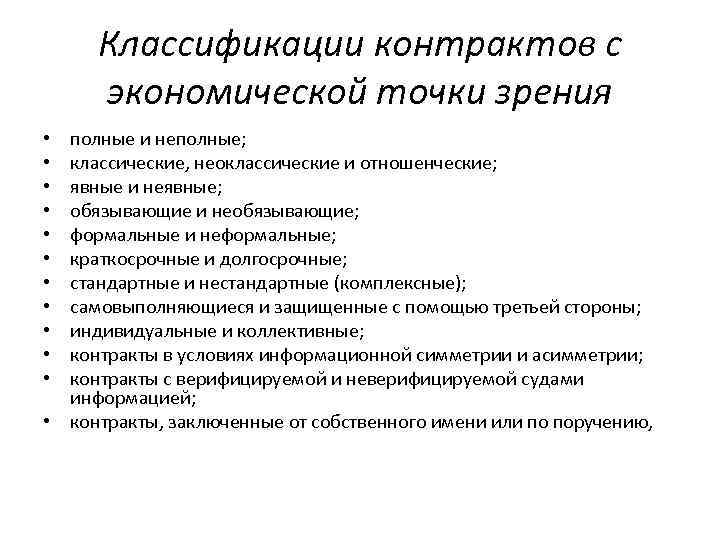 Классификации контрактов с экономической точки зрения

• полные и неполные;
• классические, неоклассические и отношенческие;
• явные и неявные;
• обязывающие и необязывающие;
• формальные и неформальные;
• краткосрочные и долгосрочные;
• стандартные и нестандартные (комплексные);
• самовыполняющиеся и защищенные с помощью третьей стороны;
• индивидуальные и коллективные;
• контракты в условиях информационной симметрии и асимметрии;
• контракты с верифицируемой и неверифицируемой судами информацией;
• контракты, заключенные от собственного имени или по поручению,